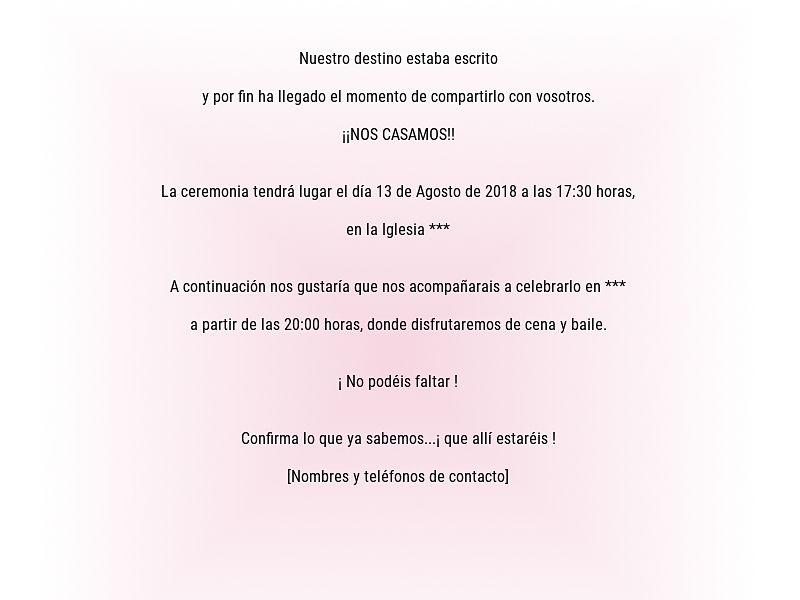 Nuestro destino estaba escrito

y por fin ha llegado el momento de compartirlo con vosotros.

¡¡NOS CASAMOS!!

La ceremonia tendrá lugar el día 13 de Agosto de 2018 a las 17:30 horas,

en la Iglesia ***

A continuación nos gustaría que nos acompañarais a celebrarlo en ***

a partir de las 20:00 horas, donde disfrutaremos de cena y baile.

¡ No podéis faltar !

Confirma lo que ya sabemos...¡ que allí estaréis !

[Nombres y teléfonos de contacto]